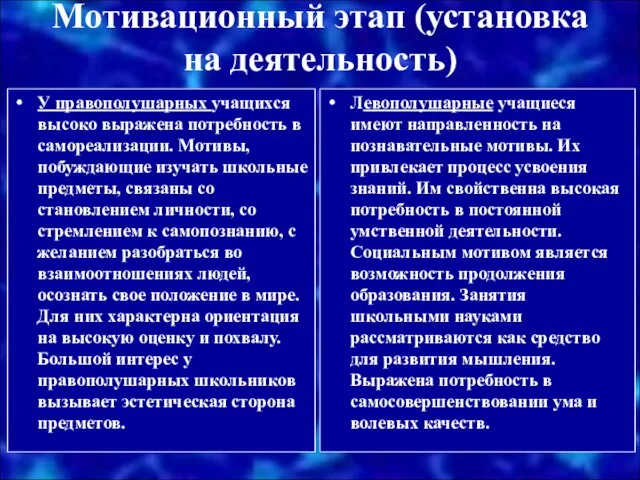 Мотивационный этап (установка на деятельность)

• У правополушарных учащихся высоко выражена потребность в самореализации. Мотивы, побуждающие изучать школьные предметы, связаны со становлением личности, со стремлением к самопознанию, с желанием разобраться во взаимоотношениях людей, осознать свое положение в мире. Для них характерна ориентация на высокую оценку и похвалу. Большой интерес у правополушарных школьников вызывает эстетическая сторона предметов.

• Левополушарные учащиеся имеют направленность на познавательные мотивы. Их привлекает процесс усвоения знаний. Им свойственна высокая потребность в постоянной умственной деятельности. Социальным мотивом является возможность продолжения образования. Занятия школьными науками рассматриваются как средство для развития мышления. Выражена потребность в самосовершенствовании ума и волевых качеств.